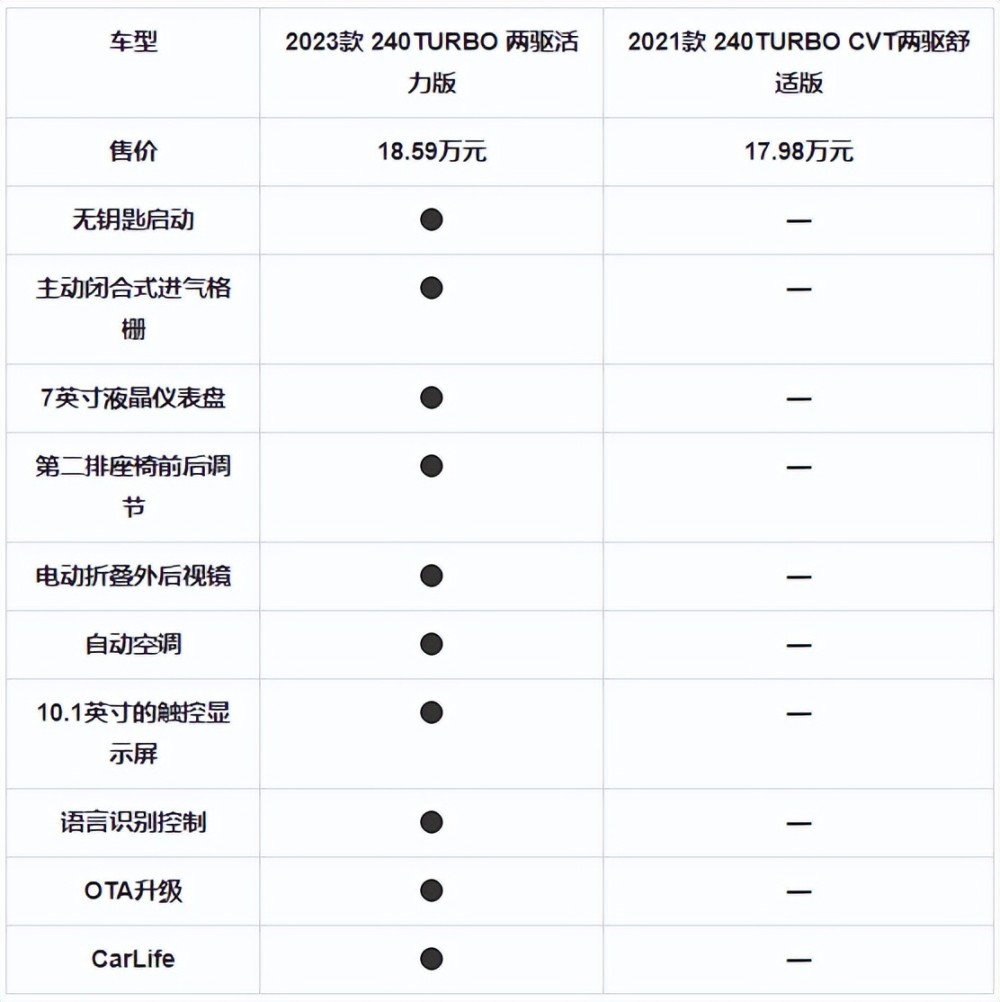 | 车型 | 2023款 240TURBO 两驱活力版 | 2021款 240TURBO CVT两驱舒适版 |
|---|---|---|
| 售价 | 18.59万元 | 17.98万元 |
| 无钥匙启动 | ● | — |
| 主动闭合式进气格栅 | ● | — |
| 7英寸液晶仪表盘 | ● | — |
| 第二排座椅前后调节 | ● | — |
| 电动折叠外后视镜 | ● | — |
| 自动空调 | ● | — |
| 10.1英寸的触控显示屏 | ● | — |
| 语言识别控制 | ● | — |
| OTA升级 | ● | — |
| CarLife | ● | — |